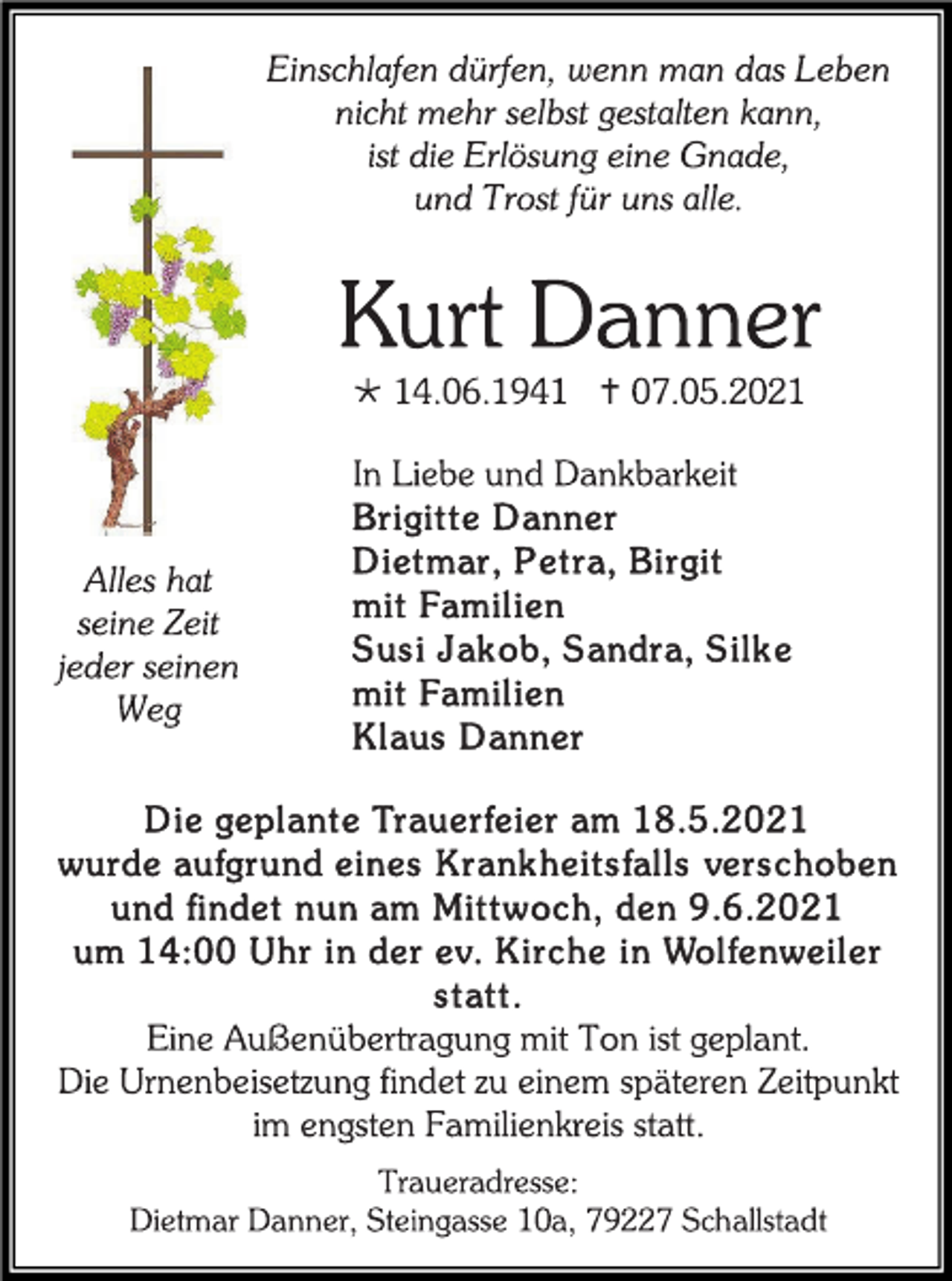 Einschlafen dürfen, wenn man das Leben nicht mehr selbst gestalten kann, ist die Erlösung eine Gnade, und Trost für uns alle.

Alles hat seine Zeit jeder seinen Weg

Kurt Danner

* 14.06.1941 † 07.05.2021

In Liebe und Dankbarkeit
Brigitte Danner
Dietmar, Petra, Birgit
mit Familien
Susi Jakob, Sandra, Silke
mit Familien
Klaus Danner

Die geplante Trauerfeier am 18.5.2021 wurde aufgrund eines Krankheitsfalls verschoben und findet nun am Mittwoch, den 9.6.2021 um 14:00 Uhr in der ev. Kirche in Wolfenweiler statt.
Eine Außenübertragung mit Ton ist geplant.
Die Urnenbeisetzung findet zu einem späteren Zeitpunkt im engsten Familienkreis statt.

Traueradresse:
Dietmar Danner, Steingasse 10a, 79227 Schallstadt